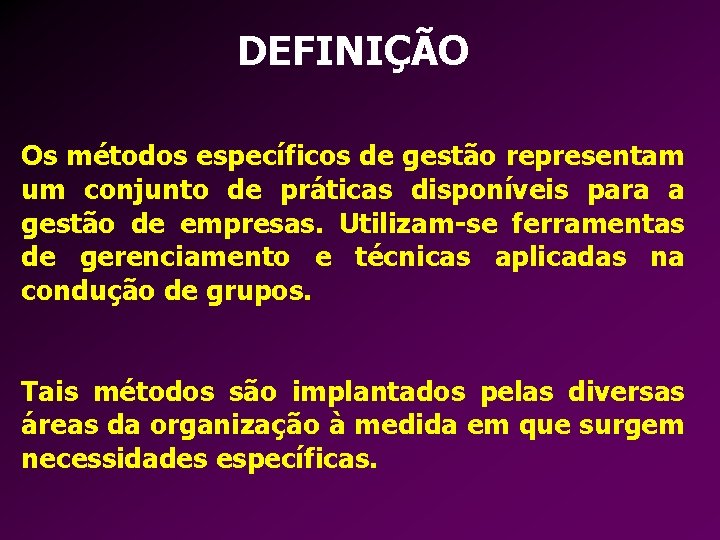 DEFINIÇÃO

Os métodos específicos de gestão representam um conjunto de práticas disponíveis para a gestão de empresas. Utilizam-se ferramentas de gerenciamento e técnicas aplicadas na condução de grupos.

Tais métodos são implantados pelas diversas áreas da organização à medida em que surgem necessidades específicas.